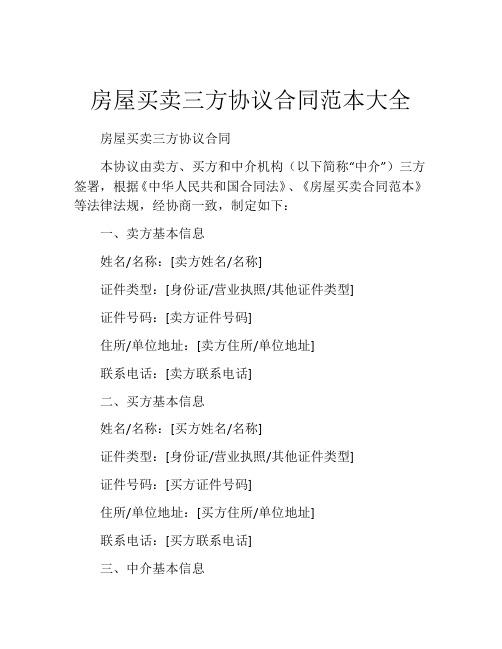 房屋买卖三方协议合同范本大全

房屋买卖三方协议合同

本协议由卖方、买方和中介机构（以下简称“中介”）三方签署，根据《中华人民共和国合同法》、《房屋买卖合同范本》等法律法规，经协商一致，制定如下：

一、卖方基本信息

姓名/名称：[卖方姓名/名称]

证件类型：[身份证/营业执照/其他证件类型]

证件号码：[卖方证件号码]

住所/单位地址：[卖方住所/单位地址]

联系电话：[卖方联系电话]

二、买方基本信息

姓名/名称：[买方姓名/名称]

证件类型：[身份证/营业执照/其他证件类型]

证件号码：[买方证件号码]

住所/单位地址：[买方住所/单位地址]

联系电话：[买方联系电话]

三、中介基本信息